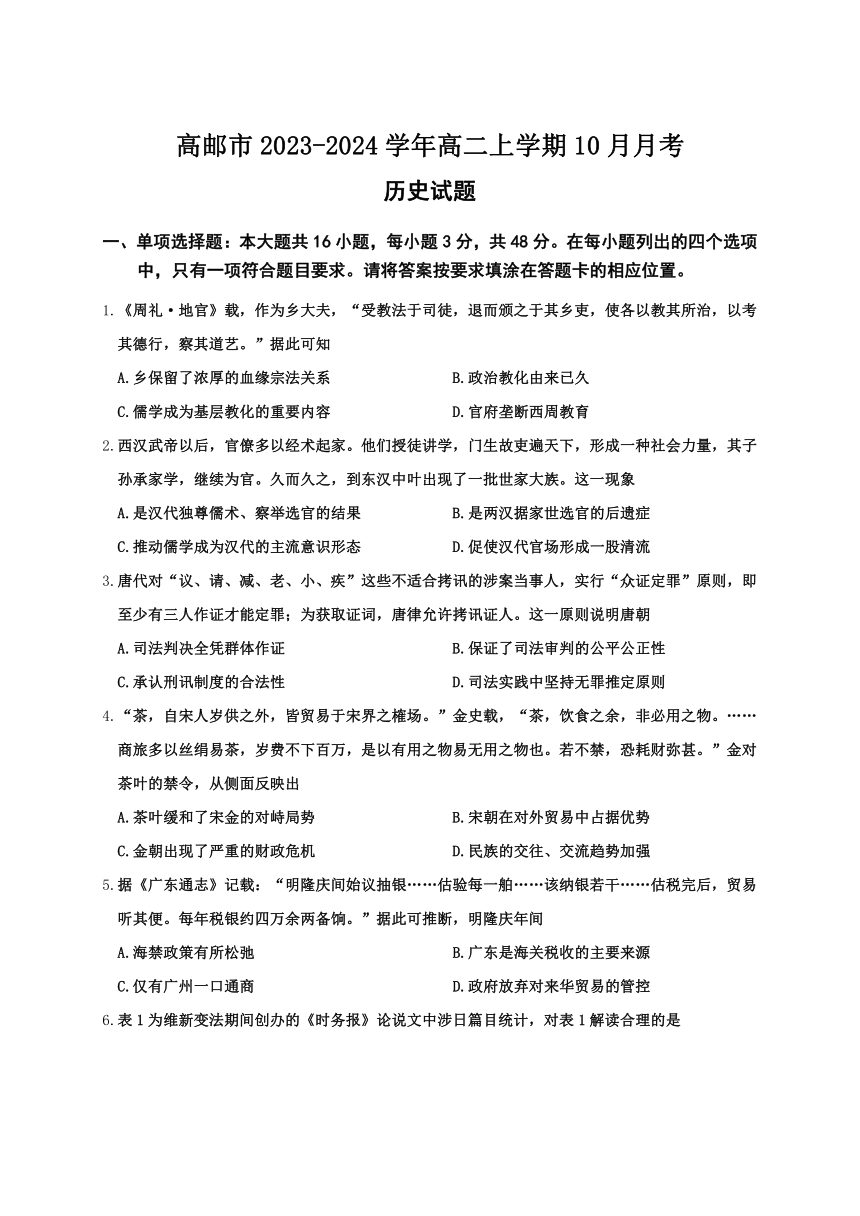 高邮市 2023-2024 学年高二上学期 10 月月考

历史试题

一、单项选择题：本大题共 16 小题，每小题 3 分，共 48 分。在每小题列出的四个选项中，只有一项符合题目要求。请将答案按要求填涂在答题卡的相应位置。

1.《周礼·地官》载，作为乡大夫，“受教法于司徒，退而颁之于其乡吏，使各以教其所治，以考其德行，察其道艺。”据此可知

A.乡保留了浓厚的血缘宗法关系
B.政治教化由来已久
C.儒学成为基层教化的重要内容
D.官府垄断西周教育

2.西汉武帝以后，官僚多以经术起家。他们授徒讲学，门生故吏遍天下，形成一种社会力量，其子孙承家学，继续为官。久而久之，到东汉中叶出现了一批世家大族。这一现象

A.是汉代独尊儒术、察举选官的结果
B.是两汉据家世选官的后遗症
C.推动儒学成为汉代的主流意识形态
D.促使汉代官场形成一股清流

3.唐代对“议、请、减、老、小、疾”这些不适合拷讯的涉案当事人，实行“众证定罪”原则，即至少有三人作证才能定罪；为获取证词，唐律允许拷讯证人。这一原则说明唐朝

A.司法判决全凭群体作证
B.保证了司法审判的公平公正性
C.承认刑讯制度的合法性
D.司法实践中坚持无罪推定原则

4.“茶，自宋人岁供之外，皆贸易于宋界之榷场。”金史载，“茶，饮食之余，非必用之物。……商旅多以丝绢易茶，岁费不下百万，是以有用之物易无用之物也。若不禁，恐耗财弥甚。”金对茶叶的禁令，从侧面反映出

A.茶叶缓和了宋金的对峙局势
B.宋朝在对外贸易中占据优势
C.金朝出现了严重的财政危机
D.民族的交往、交流趋势加强

5.据《广东通志》记载：“明隆庆间始议抽银……估验每一舶……该纳银若干……估税完后，贸易听其便。每年税银约四万余两备饷。”据此可推断，明隆庆年间

A.海禁政策有所松弛
B.广东是海关税收的主要来源
C.仅有广州一口通商
D.政府放弃对来华贸易的管控

6.表 1 为维新变法期间创办的《时务报》论说文中涉日篇目统计，对表 1 解读合理的是